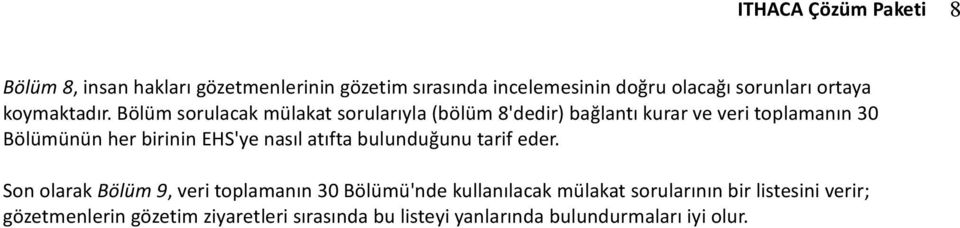 ITHACA Çözüm Paketi 8

Bölüm 8, insan hakları gözetmenlerinin gözetim sırasında incelemesinin doğru olacağı sorunları ortaya koymaktadır. Bölüm sorulacak mülakat sorularıyla (bölüm 8'dedir) bağlantı kurar ve veri toplamanın 30 Bölümünün her birinin EHS'ye nasıl atıfta bulunduğunu tarif eder.

Son olarak Bölüm 9, veri toplamanın 30 Bölümü'nde kullanılacak mülakat sorularının bir listesini verir; gözetmenlerin gözetim ziyaretleri sırasında bu listeyi yanlarında bulundurmaları iyi olur.